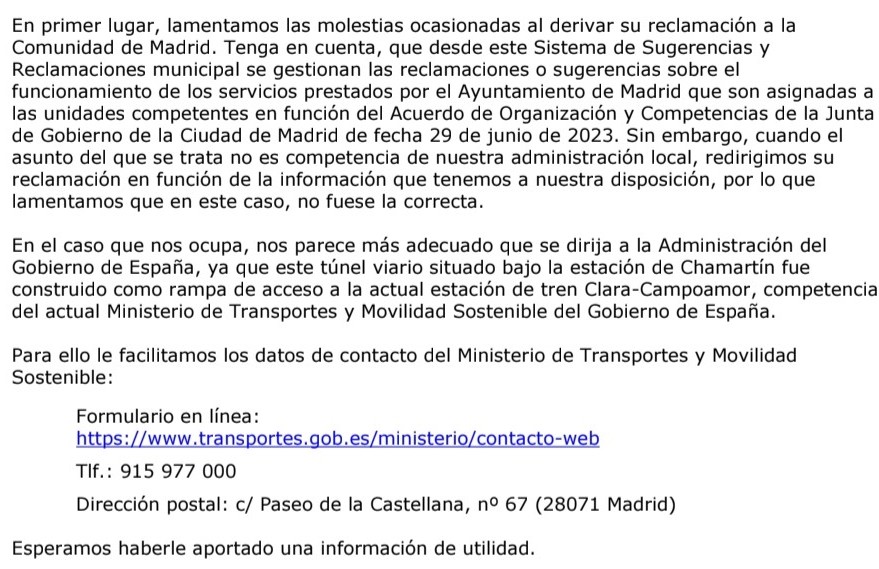 En primer lugar, lamentamos las molestias ocasionadas al derivar su reclamación a la Comunidad de Madrid. Tenga en cuenta, que desde este Sistema de Sugerencias y Reclamaciones municipal se gestionan las reclamaciones o sugerencias sobre el funcionamiento de los servicios prestados por el Ayuntamiento de Madrid que son asignadas a las unidades competentes en función del Acuerdo de Organización y Competencias de la Junta de Gobierno de la Ciudad de Madrid de fecha 29 de junio de 2023. Sin embargo, cuando el asunto del que se trata no es competencia de nuestra administración local, redirigimos su reclamación en función de la información que tenemos a nuestra disposición, por lo que lamentamos que en este caso, no fuese la correcta.

En el caso que nos ocupa, nos parece más adecuado que se dirija a la Administración del Gobierno de España, ya que este túnel viario situado bajo la estación de Chamartín fue construido como rampa de acceso a la actual estación de tren Clara-Campoamor, competencia del actual Ministerio de Transportes y Movilidad Sostenible del Gobierno de España.

Para ello le facilitamos los datos de contacto del Ministerio de Transportes y Movilidad Sostenible:

Formulario en línea:
https://www.transportes.gob.es/ministerio/contacto-web

Tlf.: 915 977 000

Dirección postal: c/ Paseo de la Castellana, nº 67 (28071 Madrid)

Esperamos haberle aportado una información de utilidad.